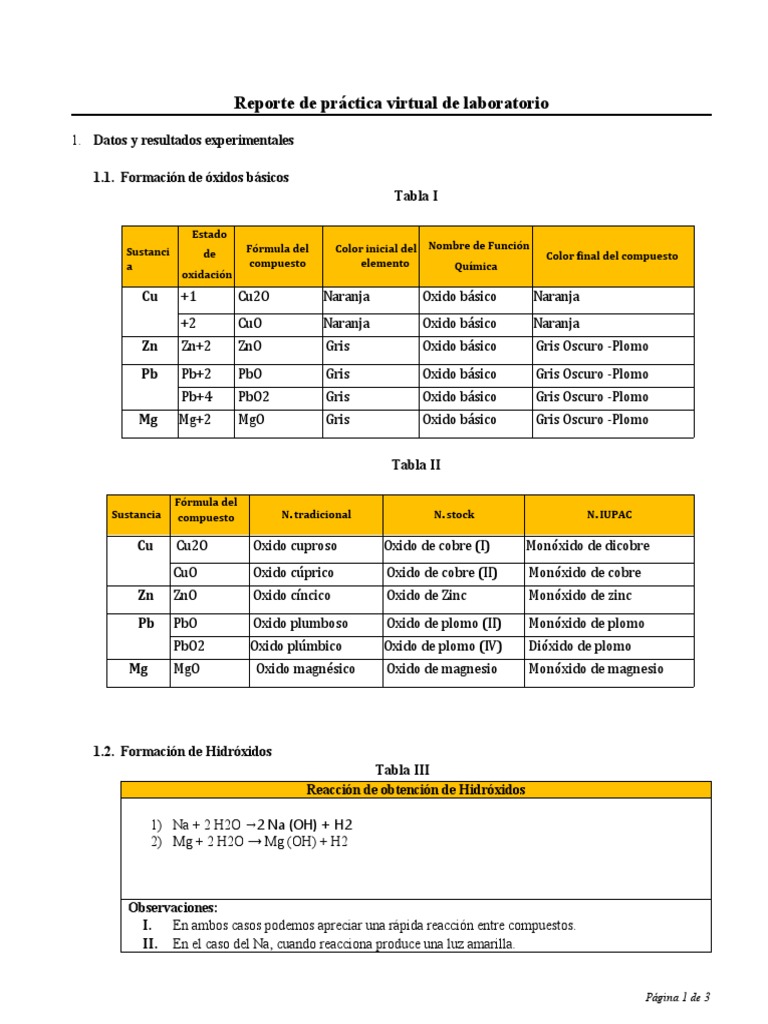 Reporte de práctica virtual de laboratorio

1. Datos y resultados experimentales

1.1. Formación de óxidos básicos

Tabla I

| Sustancia | Estado de oxidación | Fórmula del compuesto | Color inicial del elemento | Nombre de Función Química | Color final del compuesto |
|---|---|---|---|---|---|
| Cu | +1 | Cu2O | Naranja | Oxido básico | Naranja |
| | +2 | CuO | Naranja | Oxido básico | Naranja |
| Zn | Zn+2 | ZnO | Gris | Oxido básico | Gris Oscuro -Plomo |
| Pb | Pb+2 | PbO | Gris | Oxido básico | Gris Oscuro -Plomo |
| | Pb+4 | PbO2 | Gris | Oxido básico | Gris Oscuro -Plomo |
| Mg | Mg+2 | MgO | Gris | Oxido básico | Gris Oscuro -Plomo |

Tabla II

| Sustancia | Fórmula del compuesto | N. tradicional | N. stock | N. IUPAC |
|---|---|---|---|---|
| Cu | Cu2O | Oxido cuproso | Oxido de cobre (I) | Monóxido de dicobre |
| | CuO | Oxido cúprico | Oxido de cobre (II) | Monóxido de cobre |
| Zn | ZnO | Oxido cíncico | Oxido de Zinc | Monóxido de zinc |
| Pb | PbO | Oxido plumboso | Oxido de plomo (II) | Monóxido de plomo |
| | PbO2 | Oxido plúmbico | Oxido de plomo (IV) | Dióxido de plomo |
| Mg | MgO | Oxido magnésico | Oxido de magnesio | Monóxido de magnesio |

1.2. Formación de Hidróxidos

Tabla III

Reacción de obtención de Hidróxidos

1) Na + 2 H2O →2 Na (OH) + H2
2) Mg + 2 H2O → Mg (OH) + H2

Observaciones:
I. En ambos casos podemos apreciar una rápida reacción entre compuestos.
II. En el caso del Na, cuando reacciona produce una luz amarilla.

Página 1 de 3